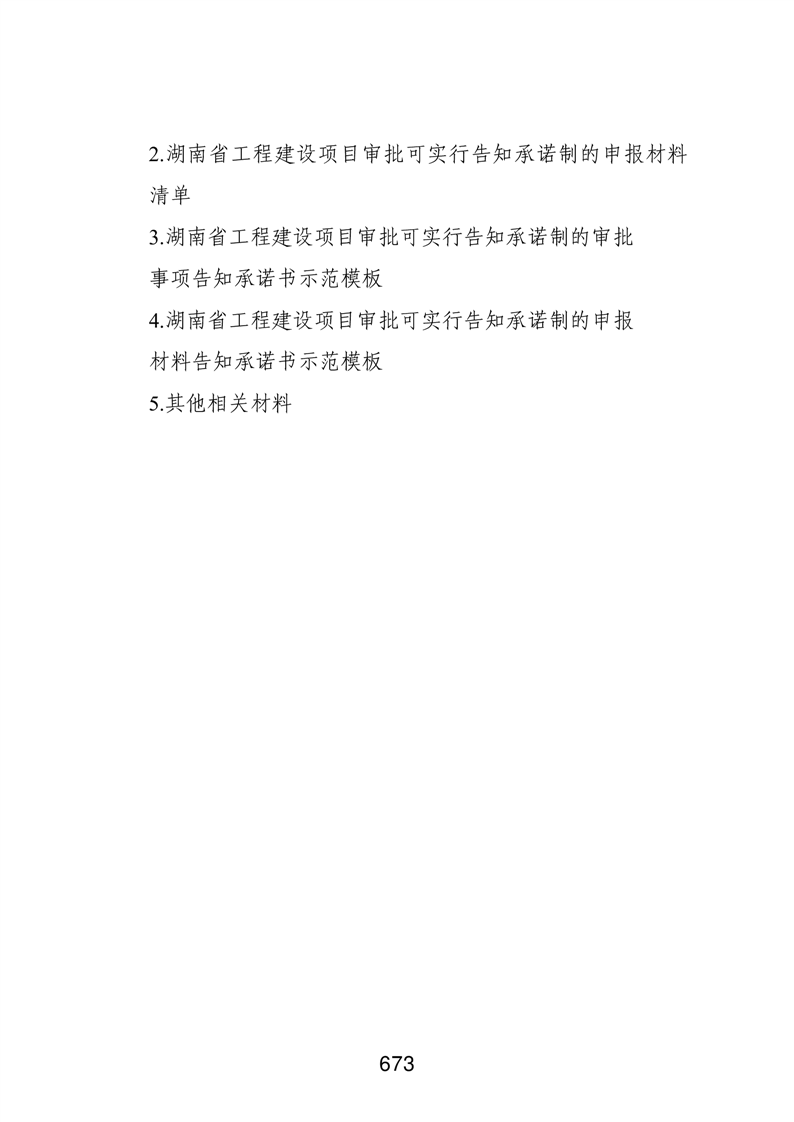 2.湖南省工程建设项目审批可实行告知承诺制的申报材料清单

3.湖南省工程建设项目审批可实行告知承诺制的审批事项告知承诺书示范模板

4.湖南省工程建设项目审批可实行告知承诺制的申报材料告知承诺书示范模板

5.其他相关材料

673